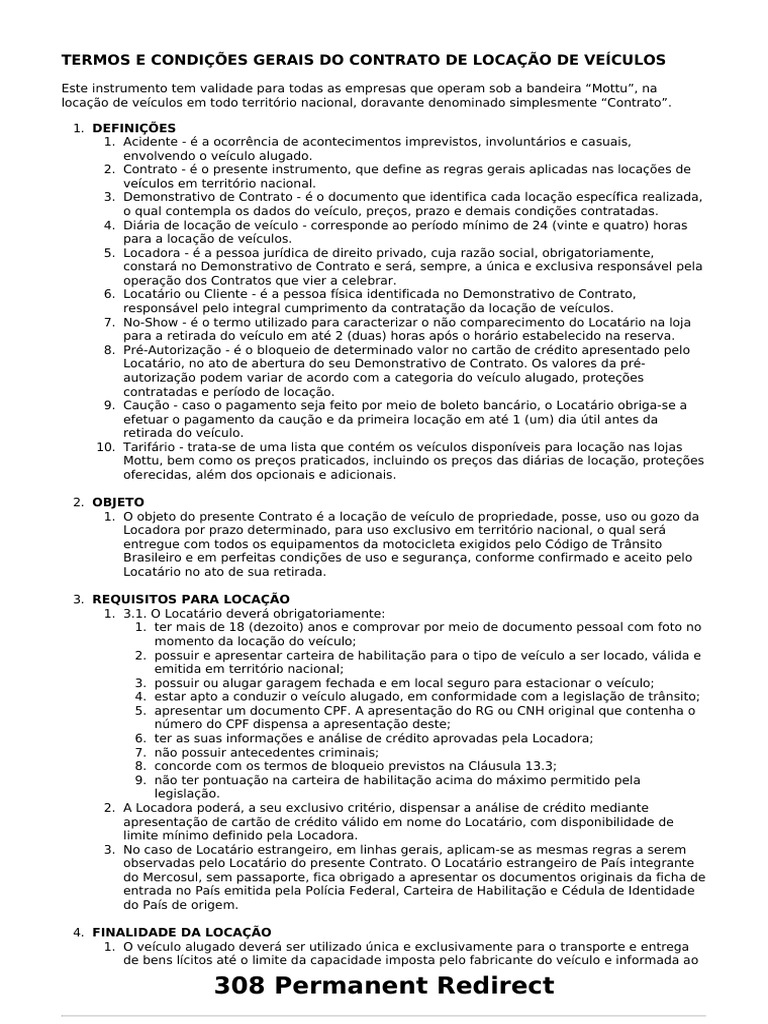 TERMOS E CONDIÇÕES GERAIS DO CONTRATO DE LOCAÇÃO DE VEÍCULOS

Este instrumento tem validade para todas as empresas que operam sob a bandeira “Mottu”, na locação de veículos em todo território nacional, doravante denominado simplesmente “Contrato”.

1. DEFINIÇÕES
1. Acidente - é a ocorrência de acontecimentos imprevistos, involuntários e casuais, envolvendo o veículo alugado.
2. Contrato - é o presente instrumento, que define as regras gerais aplicadas nas locações de veículos em território nacional.
3. Demonstrativo de Contrato - é o documento que identifica cada locação específica realizada, o qual contempla os dados do veículo, preços, prazo e demais condições contratadas.
4. Diária de locação de veículo - corresponde ao período mínimo de 24 (vinte e quatro) horas para a locação de veículos.
5. Locadora - é a pessoa jurídica de direito privado, cuja razão social, obrigatoriamente, constará no Demonstrativo de Contrato e será, sempre, a única e exclusiva responsável pela operação dos Contratos que vier a celebrar.
6. Locatário ou Cliente - é a pessoa física identificada no Demonstrativo de Contrato, responsável pelo integral cumprimento da contratação da locação de veículos.
7. No-Show - é o termo utilizado para caracterizar o não comparecimento do Locatário na loja para a retirada do veículo em até 2 (duas) horas após o horário estabelecido na reserva.
8. Pré-Autorização - é o bloqueio de determinado valor no cartão de crédito apresentado pelo Locatário, no ato de abertura do seu Demonstrativo de Contrato. Os valores da pré-autorização podem variar de acordo com a categoria do veículo alugado, proteções contratadas e período de locação.
9. Caução - caso o pagamento seja feito por meio de boleto bancário, o Locatário obriga-se a efetuar o pagamento da caução e da primeira locação em até 1 (um) dia útil antes da retirada do veículo.
10. Tarifário - trata-se de uma lista que contém os veículos disponíveis para locação nas lojas Mottu, bem como os preços praticados, incluindo os preços das diárias de locação, proteções oferecidas, além dos opcionais e adicionais.

2. OBJETO
1. O objeto do presente Contrato é a locação de veículo de propriedade, posse, uso ou gozo da Locadora por prazo determinado, para uso exclusivo em território nacional, o qual será entregue com todos os equipamentos da motocicleta exigidos pelo Código de Trânsito Brasileiro e em perfeitas condições de uso e segurança, conforme confirmado e aceito pelo Locatário no ato de sua retirada.

3. REQUISITOS PARA LOCAÇÃO
1. 3.1. O Locatário deverá obrigatoriamente:
1. ter mais de 18 (dezoito) anos e comprovar por meio de documento pessoal com foto no momento da locação do veículo;
2. possuir e apresentar carteira de habilitação para o tipo de veículo a ser locado, válida e emitida em território nacional;
3. possuir ou alugar garagem fechada e em local seguro para estacionar o veículo;
4. estar apto a conduzir o veículo alugado, em conformidade com a legislação de trânsito;
5. apresentar um documento CPF. A apresentação do RG ou CNH original que contenha o número do CPF dispensa a apresentação deste;
6. ter as suas informações e análise de crédito aprovadas pela Locadora;
7. não possuir antecedentes criminais;
8. concorde com os termos de bloqueio previstos na Cláusula 13.3;
9. não ter pontuação na carteira de habilitação acima do máximo permitido pela legislação.
2. A Locadora poderá, a seu exclusivo critério, dispensar a análise de crédito mediante apresentação de cartão de crédito válido em nome do Locatário, com disponibilidade de limite mínimo definido pela Locadora.
3. No caso de Locatário estrangeiro, em linhas gerais, aplicam-se as mesmas regras a serem observadas pelo Locatário do presente Contrato. O Locatário estrangeiro de País integrante do Mercosul, sem passaporte, fica obrigado a apresentar os documentos originais da ficha de entrada no País emitida pela Polícia Federal, Carteira de Habilitação e Cédula de Identidade do País de origem.

4. FINALIDADE DA LOCAÇÃO
1. O veículo alugado deverá ser utilizado única e exclusivamente para o transporte e entrega de bens lícitos até o limite da capacidade imposta pelo fabricante do veículo e informada ao

308 Permanent Redirect